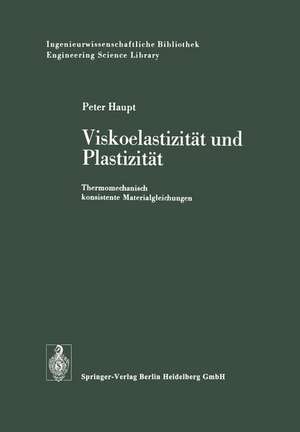 Ingenieurwissenschaftliche Bibliothek
Engineering Science Library

Peter Haupt

Viskoelastizität und Plastizität

Thermomechanisch konsistente Materialgleichungen

Springer-Verlag Berlin Heidelberg GmbH